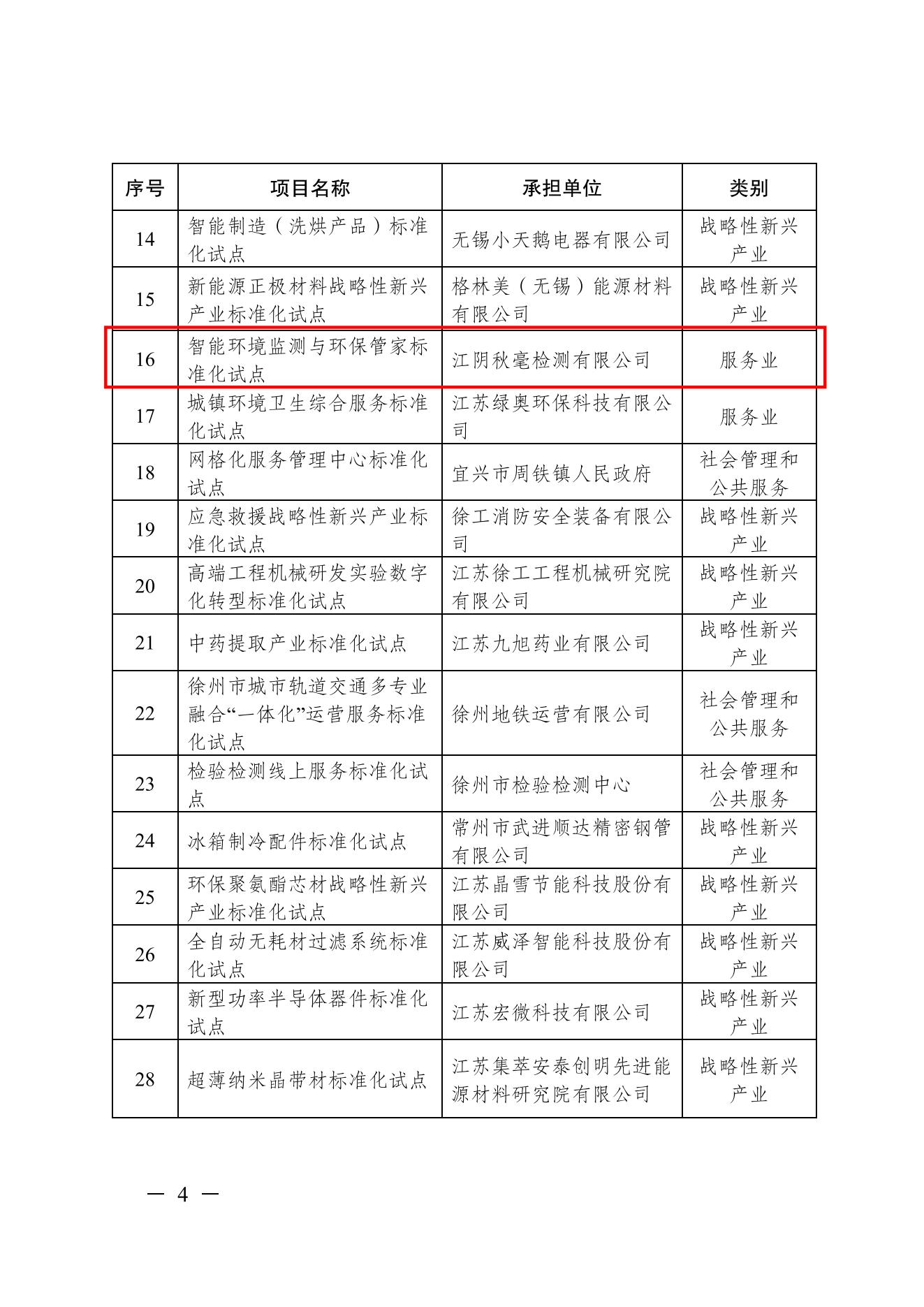 | 序号 | 项目名称 | 承担单位 | 类别 |
|---|---|---|---|
| 14 | 智能制造（洗烘产品）标准化试点 | 无锡小天鹅电器有限公司 | 战略性新兴产业 |
| 15 | 新能源正极材料战略性新兴产业标准化试点 | 格林美（无锡）能源材料有限公司 | 战略性新兴产业 |
| 16 | 智能环境监测与环保管家标准化试点 | 江阴秋毫检测有限公司 | 服务业 |
| 17 | 城镇环境卫生综合服务标准化试点 | 江苏绿奥环保科技有限公司 | 服务业 |
| 18 | 网格化服务管理中心标准化试点 | 宜兴市周铁镇人民政府 | 社会管理和公共服务 |
| 19 | 应急救援战略性新兴产业标准化试点 | 徐工消防安全装备有限公司 | 战略性新兴产业 |
| 20 | 高端工程机械研发实验数字化转型标准化试点 | 江苏徐工工程机械研究院有限公司 | 战略性新兴产业 |
| 21 | 中药提取产业标准化试点 | 江苏九旭药业有限公司 | 战略性新兴产业 |
| 22 | 徐州市城市轨道交通多专业融合“一体化”运营服务标准化试点 | 徐州地铁运营有限公司 | 社会管理和公共服务 |
| 23 | 检验检测线上服务标准化试点 | 徐州市检验检测中心 | 社会管理和公共服务 |
| 24 | 冰箱制冷配件标准化试点 | 常州市武进顺达精密钢管有限公司 | 战略性新兴产业 |
| 25 | 环保聚氨酯芯材战略性新兴产业标准化试点 | 江苏晶雪节能科技股份有限公司 | 战略性新兴产业 |
| 26 | 全自动无耗材过滤系统标准化试点 | 江苏威泽智能科技股份有限公司 | 战略性新兴产业 |
| 27 | 新型功率半导体器件标准化试点 | 江苏宏微科技有限公司 | 战略性新兴产业 |
| 28 | 超薄纳米晶带材标准化试点 | 江苏集萃安泰创明先进能源材料研究院有限公司 | 战略性新兴产业 |

— 4 —